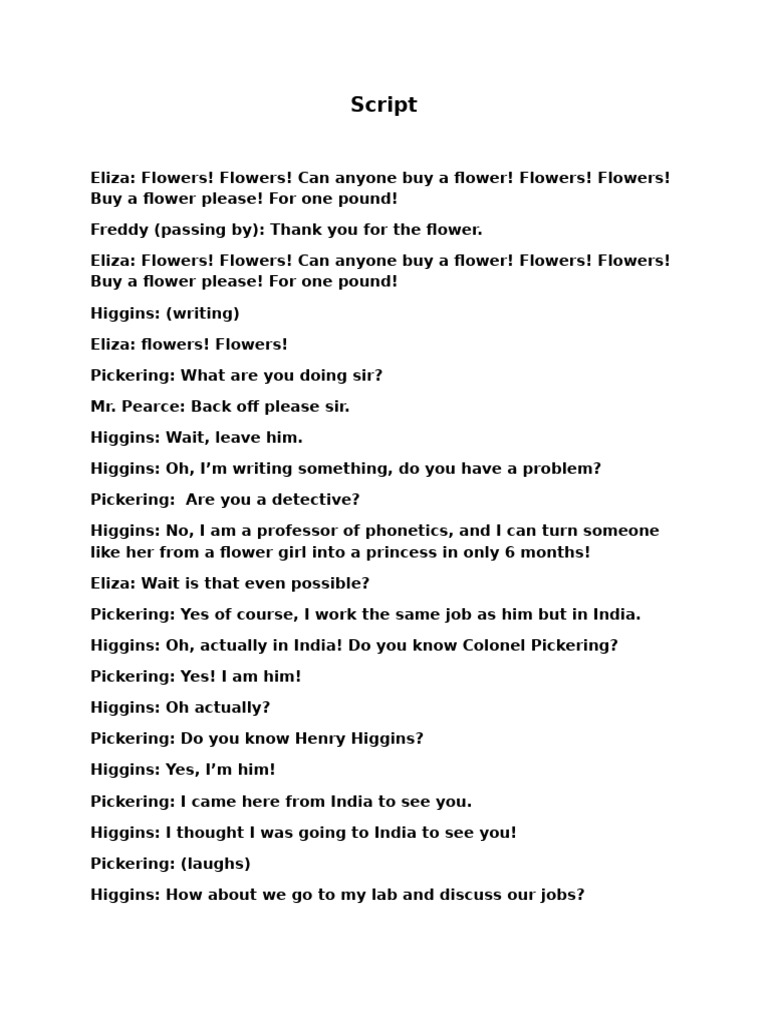 Script

Eliza: Flowers! Flowers! Can anyone buy a flower! Flowers! Flowers! Buy a flower please! For one pound!

Freddy (passing by): Thank you for the flower.

Eliza: Flowers! Flowers! Can anyone buy a flower! Flowers! Flowers! Buy a flower please! For one pound!

Higgins: (writing)

Eliza: flowers! Flowers!

Pickering: What are you doing sir?

Mr. Pearce: Back off please sir.

Higgins: Wait, leave him.

Higgins: Oh, I'm writing something, do you have a problem?

Pickering: Are you a detective?

Higgins: No, I am a professor of phonetics, and I can turn someone like her from a flower girl into a princess in only 6 months!

Eliza: Wait is that even possible?

Pickering: Yes of course, I work the same job as him but in India.

Higgins: Oh, actually in India! Do you know Colonel Pickering?

Pickering: Yes! I am him!

Higgins: Oh actually?

Pickering: Do you know Henry Higgins?

Higgins: Yes, I'm him!

Pickering: I came here from India to see you.

Higgins: I thought I was going to India to see you!

Pickering: (laughs)

Higgins: How about we go to my lab and discuss our jobs?